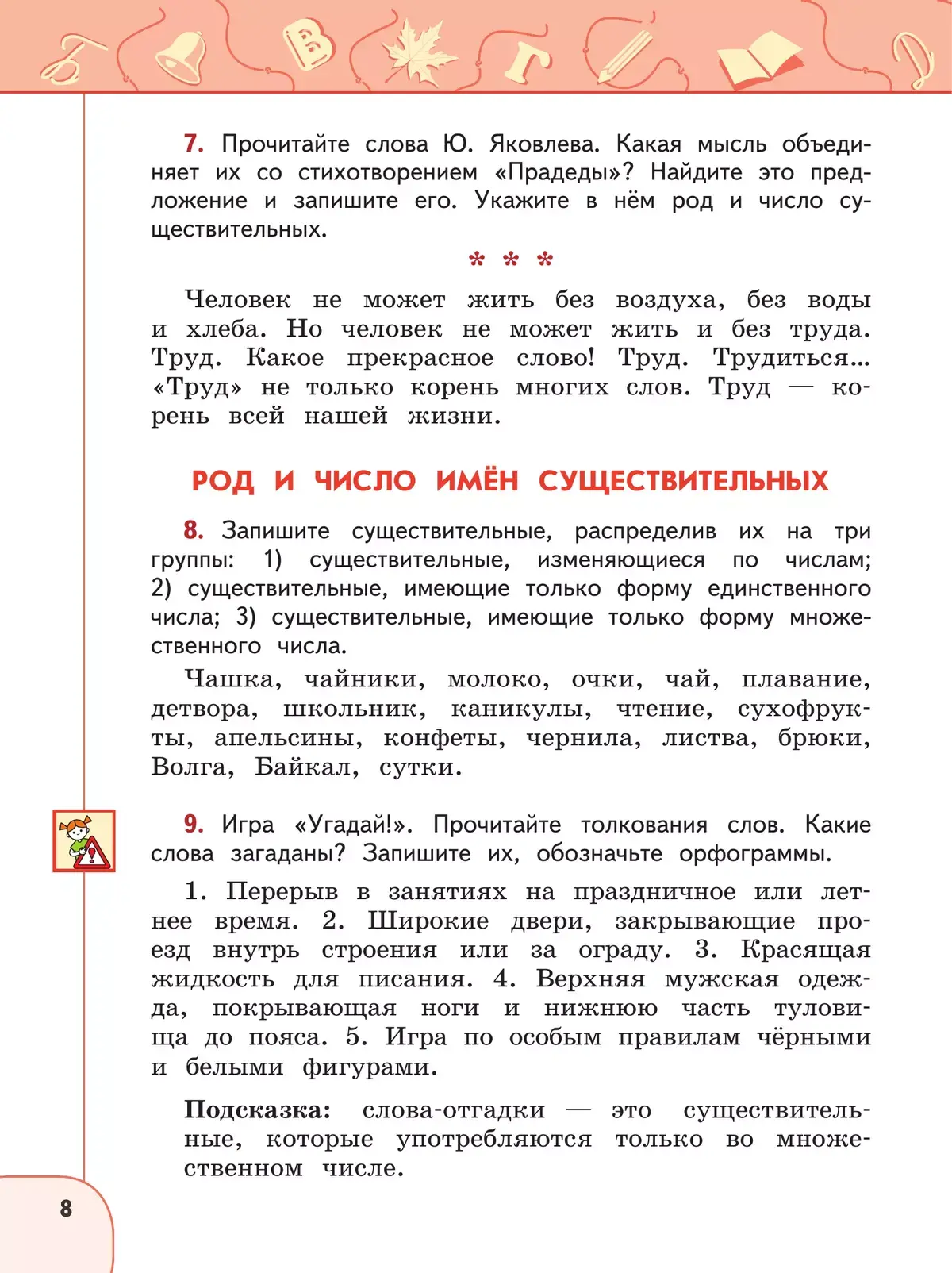 7. Прочитайте слова Ю. Яковлева. Какая мысль объединяет их со стихотворением «Прадеды»? Найдите это предложение и запишите его. Укажите в нём род и число существительных.

* * *

Человек не может жить без воздуха, без воды и хлеба. Но человек не может жить и без труда. Труд. Какое прекрасное слово! Труд. Трудиться... «Труд» не только корень многих слов. Труд — корень всей нашей жизни.

РОД И ЧИСЛО ИМЁН СУЩЕСТВИТЕЛЬНЫХ

8. Запишите существительные, распределив их на три группы: 1) существительные, изменяющиеся по числам; 2) существительные, имеющие только форму единственного числа; 3) существительные, имеющие только форму множественного числа.

Чашка, чайники, молоко, очки, чай, плавание, детвора, школьник, каникулы, чтение, сухофрукты, апельсины, конфеты, чернила, листва, брюки, Волга, Байкал, сутки.

9. Игра «Угадай!». Прочитайте толкования слов. Какие слова загаданы? Запишите их, обозначьте орфограммы.

1. Перерыв в занятиях на праздничное или летнее время. 2. Широкие двери, закрывающие проезд внутрь строения или за ограду. 3. Красящая жидкость для писания. 4. Верхняя мужская одежда, покрывающая ноги и нижнюю часть туловища до пояса. 5. Игра по особым правилам чёрными и белыми фигурами.

Подсказка: слова-отгадки — это существительные, которые употребляются только во множественном числе.

8